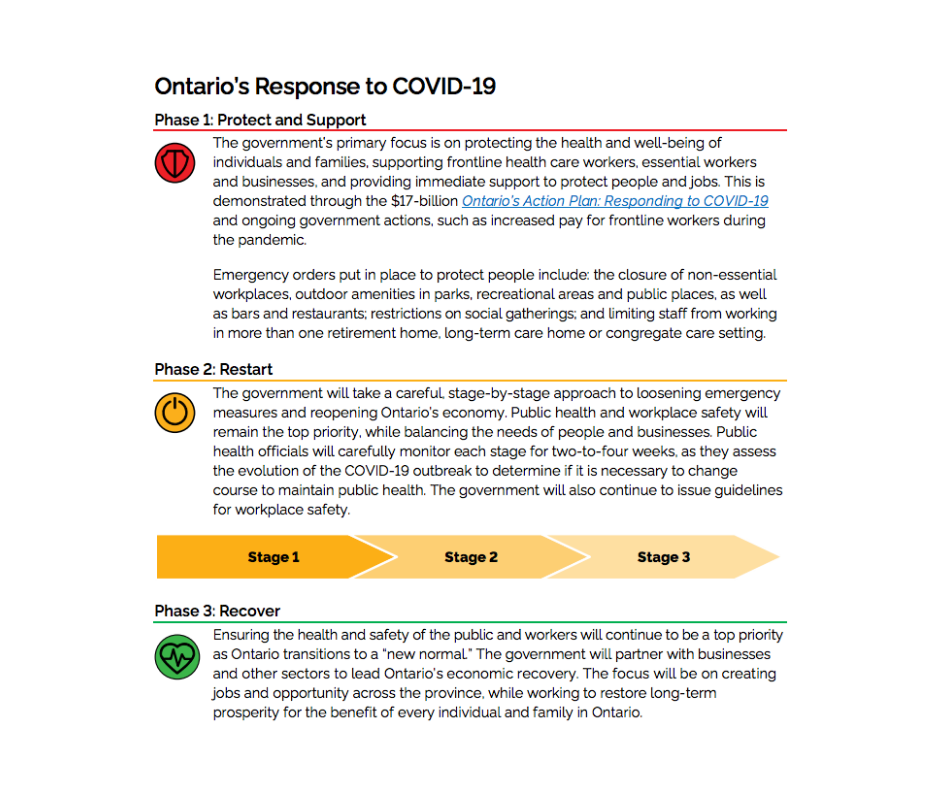 Ontario's Response to COVID-19

Phase 1: Protect and Support

The government's primary focus is on protecting the health and well-being of individuals and families, supporting frontline health care workers, essential workers and businesses, and providing immediate support to protect people and jobs. This is demonstrated through the $17-billion Ontario's Action Plan: Responding to COVID-19 and ongoing government actions, such as increased pay for frontline workers during the pandemic.

Emergency orders put in place to protect people include: the closure of non-essential workplaces, outdoor amenities in parks, recreational areas and public places, as well as bars and restaurants; restrictions on social gatherings; and limiting staff from working in more than one retirement home, long-term care home or congregate care setting.

Phase 2: Restart

The government will take a careful, stage-by-stage approach to loosening emergency measures and reopening Ontario's economy. Public health and workplace safety will remain the top priority, while balancing the needs of people and businesses. Public health officials will carefully monitor each stage for two-to-four weeks, as they assess the evolution of the COVID-19 outbreak to determine if it is necessary to change course to maintain public health. The government will also continue to issue guidelines for workplace safety.

Stage 1

Stage 2

Stage 3

Phase 3: Recover

Ensuring the health and safety of the public and workers will continue to be a top priority as Ontario transitions to a "new normal." The government will partner with businesses and other sectors to lead Ontario's economic recovery. The focus will be on creating jobs and opportunity across the province, while working to restore long-term prosperity for the benefit of every individual and family in Ontario.